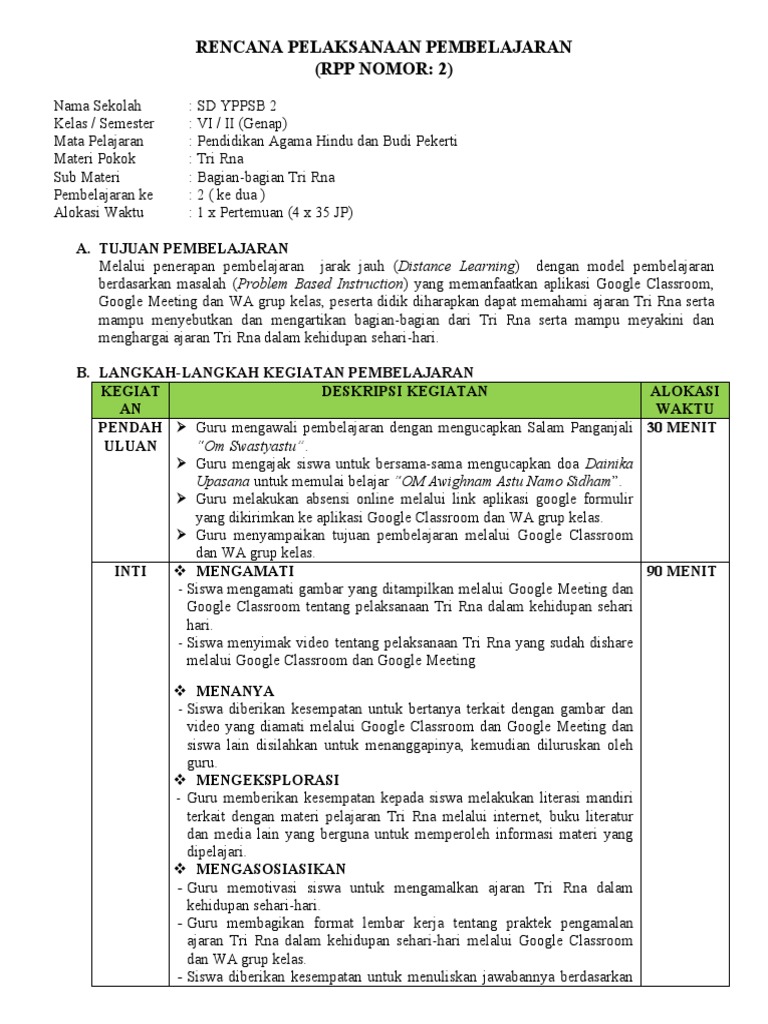 RENCANA PELAKSANAAN PEMBELAJARAN
(RPP NOMOR: 2)

Nama Sekolah : SD YPPSB 2
Kelas / Semester : VI / II (Genap)
Mata Pelajaran : Pendidikan Agama Hindu dan Budi Pekerti
Materi Pokok : Tri Rna
Sub Materi : Bagian-bagian Tri Rna
Pembelajaran ke : 2 ( ke dua )
Alokasi Waktu : 1 x Pertemuan (4 x 35 JP)

A. TUJUAN PEMBELAJARAN
Melalui penerapan pembelajaran jarak jauh (Distance Learning) dengan model pembelajaran berdasarkan masalah (Problem Based Instruction) yang memanfaatkan aplikasi Google Classroom, Google Meeting dan WA grup kelas, peserta didik diharapkan dapat memahami ajaran Tri Rna serta mampu menyebutkan dan mengartikan bagian-bagian dari Tri Rna serta mampu meyakini dan menghargai ajaran Tri Rna dalam kehidupan sehari-hari.

B. LANGKAH-LANGKAH KEGIATAN PEMBELAJARAN

| KEGIATAN | DESKRIPSI KEGIATAN | ALOKASI WAKTU |
|---|---|---|
| PENDAHULUAN | ➢ Guru mengawali pembelajaran dengan mengucapkan Salam Panganjali "Om Swastyastu". ➢ Guru mengajak siswa untuk bersama-sama mengucapkan doa Dainika Upasana untuk memulai belajar "OM Awighnam Astu Namo Sidham". ➢ Guru melakukan absensi online melalui link aplikasi google formulir yang dikirimkan ke aplikasi Google Classroom dan WA grup kelas. ➢ Guru menyampaikan tujuan pembelajaran melalui Google Classroom dan WA grup kelas. | 30 MENIT |
| INTI | ❖ MENGAMATI - Siswa mengamati gambar yang ditampilkan melalui Google Meeting dan Google Classroom tentang pelaksanaan Tri Rna dalam kehidupan sehari hari. - Siswa menyimak video tentang pelaksanaan Tri Rna yang sudah dishare melalui Google Classroom dan Google Meeting ❖ MENANYA - Siswa diberikan kesempatan untuk bertanya terkait dengan gambar dan video yang diamati melalui Google Classroom dan Google Meeting dan siswa lain disilahkan untuk menanggapinya, kemudian diluruskan oleh guru. ❖ MENGEKSPLORASI - Guru memberikan kesempatan kepada siswa melakukan literasi mandiri terkait dengan materi pelajaran Tri Rna melalui internet, buku literatur dan media lain yang berguna untuk memperoleh informasi materi yang dipelajari. ❖ MENGASOSIASIKAN - Guru memotivasi siswa untuk mengamalkan ajaran Tri Rna dalam kehidupan sehari-hari. - Guru membagikan format lembar kerja tentang praktek pengamalan ajaran Tri Rna dalam kehidupan sehari-hari melalui Google Classroom dan WA grup kelas. - Siswa diberikan kesempatan untuk menuliskan jawabannya berdasarkan | 90 MENIT |